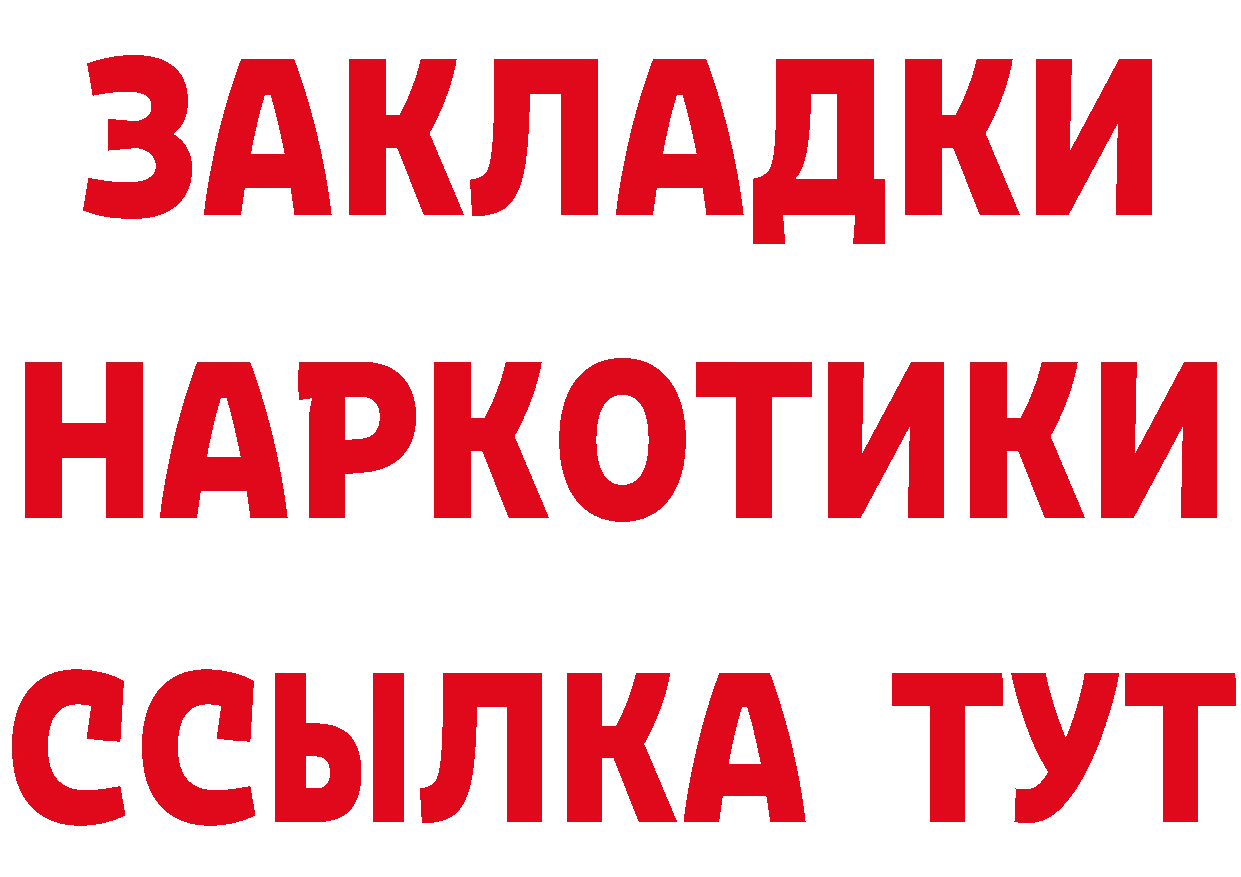 ЗАКЛАДКИ
НАРКОТИКИ
ССЫЛКА ТУТ